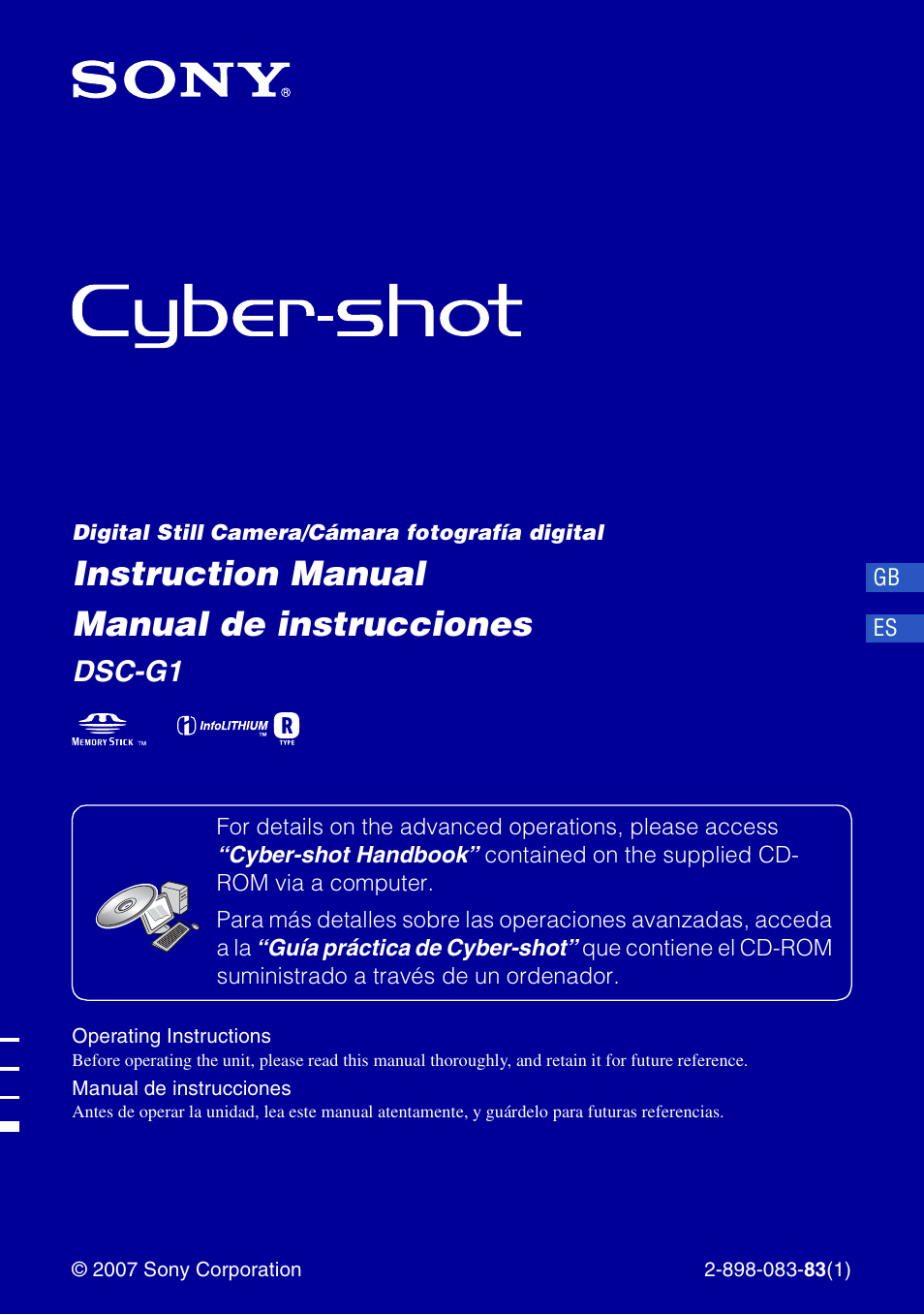 SONY®

Cyber-shot

Digital Still Camera/Cámara fotografía digital

Instruction Manual

Manual de instrucciones

DSC-G1

GB

ES

MEMORY STICK ™

InfoLITHIUM ™ R TYPE

For details on the advanced operations, please access "Cyber-shot Handbook" contained on the supplied CD-ROM via a computer.

Para más detalles sobre las operaciones avanzadas, acceda a la "Guía práctica de Cyber-shot" que contiene el CD-ROM suministrado a través de un ordenador.

Operating Instructions
Before operating the unit, please read this manual thoroughly, and retain it for future reference.

Manual de instrucciones
Antes de operar la unidad, lea este manual atentamente, y guárdelo para futuras referencias.

© 2007 Sony Corporation

2-898-083-83(1)